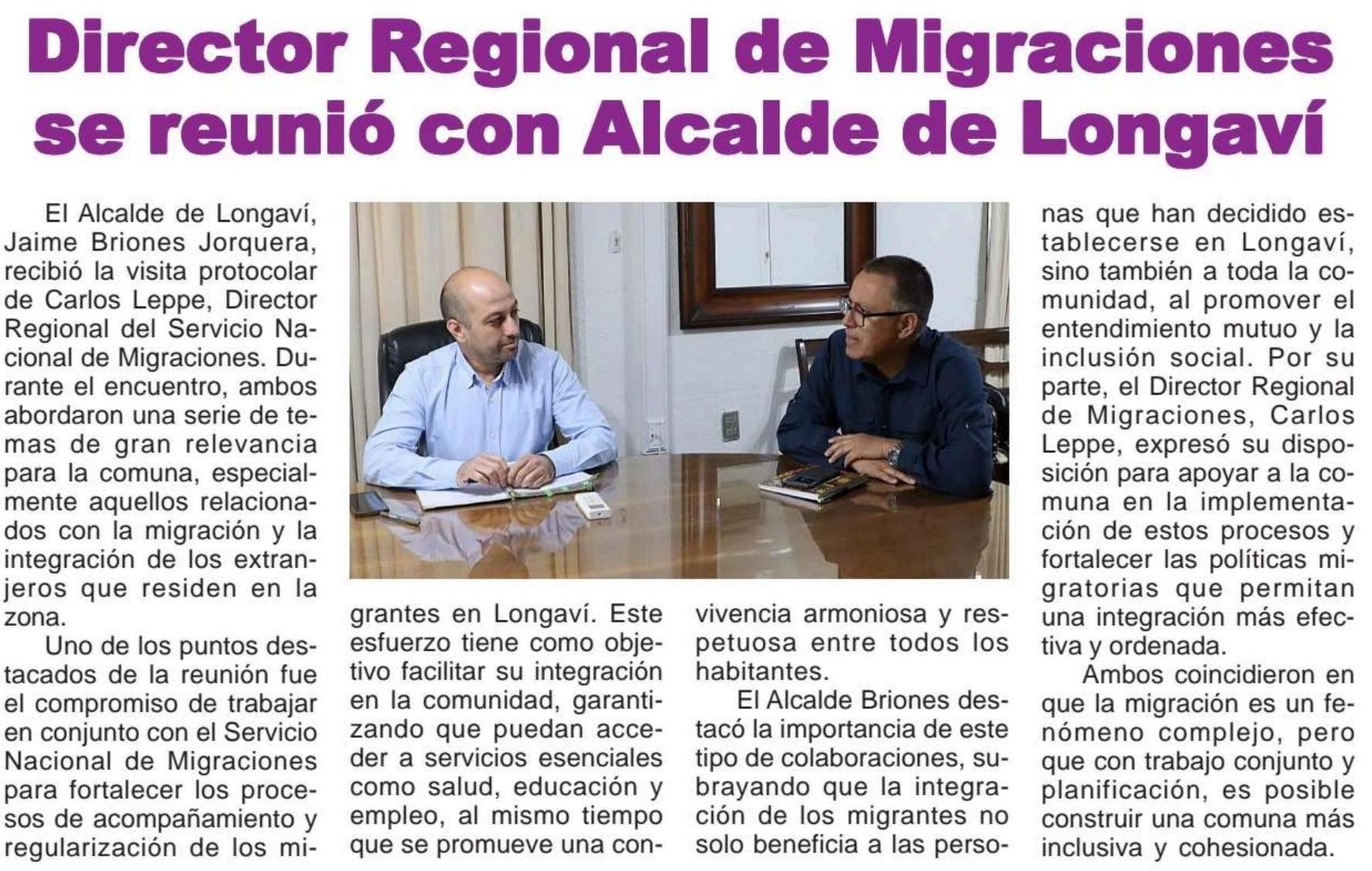 Director Regional de Migraciones se reunió con Alcalde de Longaví

El Alcalde de Longaví, Jaime Briones Jorquera, recibió la visita protocolar de Carlos Leppe, Director Regional del Servicio Nacional de Migraciones. Durante el encuentro, ambos abordaron una serie de temas de gran relevancia para la comuna, especialmente aquellos relacionados con la migración y la integración de los extranjeros que residen en la zona.

Uno de los puntos destacados de la reunión fue el compromiso de trabajar en conjunto con el Servicio Nacional de Migraciones para fortalecer los procesos de acompañamiento y regularización de los migrantes en Longaví. Este esfuerzo tiene como objetivo facilitar su integración en la comunidad, garantizando que puedan acceder a servicios esenciales como salud, educación y empleo, al mismo tiempo que se promueve una convivencia armoniosa y respetuosa entre todos los habitantes.

El Alcalde Briones destacó la importancia de este tipo de colaboraciones, subrayando que la integración de los migrantes no solo beneficia a las personas que han decidido establecerse en Longaví, sino también a toda la comunidad, al promover el entendimiento mutuo y la inclusión social. Por su parte, el Director Regional de Migraciones, Carlos Leppe, expresó su disposición para apoyar a la comuna en la implementación de estos procesos y fortalecer las políticas migratorias que permitan una integración más efectiva y ordenada.

Ambos coincidieron en que la migración es un fenómeno complejo, pero que con trabajo conjunto y planificación, es posible construir una comuna más inclusiva y cohesionada.